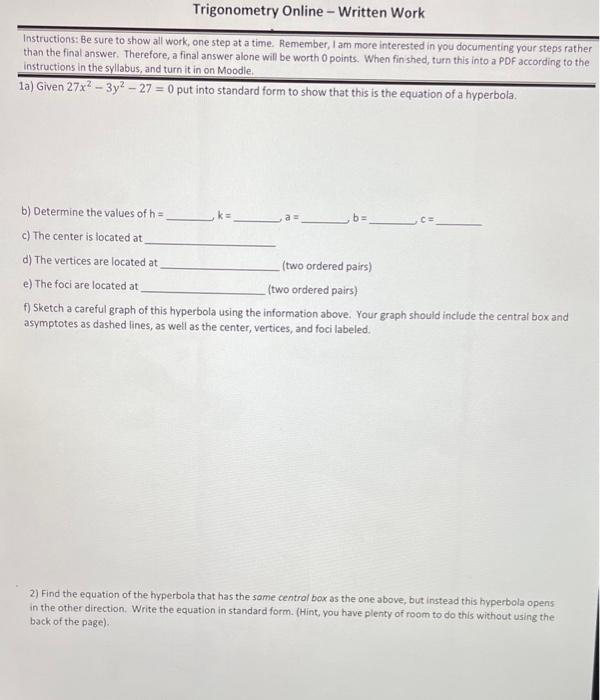 Trigonometry Online – Written Work

Instructions: Be sure to show all work, one step at a time. Remember, I am more interested in you documenting your steps rather than the final answer. Therefore, a final answer alone will be worth 0 points. When finished, turn this into a PDF according to the instructions in the syllabus, and turn it in on Moodle.

1a) Given $27x^2 - 3y^2 - 27 = 0$ put into standard form to show that this is the equation of a hyperbola.

b) Determine the values of h = ____, k = ____, a = ____, b = ____, c = ____

c) The center is located at ____

d) The vertices are located at ____ (two ordered pairs)

e) The foci are located at ____ (two ordered pairs)

f) Sketch a careful graph of this hyperbola using the information above. Your graph should include the central box and asymptotes as dashed lines, as well as the center, vertices, and foci labeled.

2) Find the equation of the hyperbola that has the same central box as the one above, but instead this hyperbola opens in the other direction. Write the equation in standard form. (Hint, you have plenty of room to do this without using the back of the page).